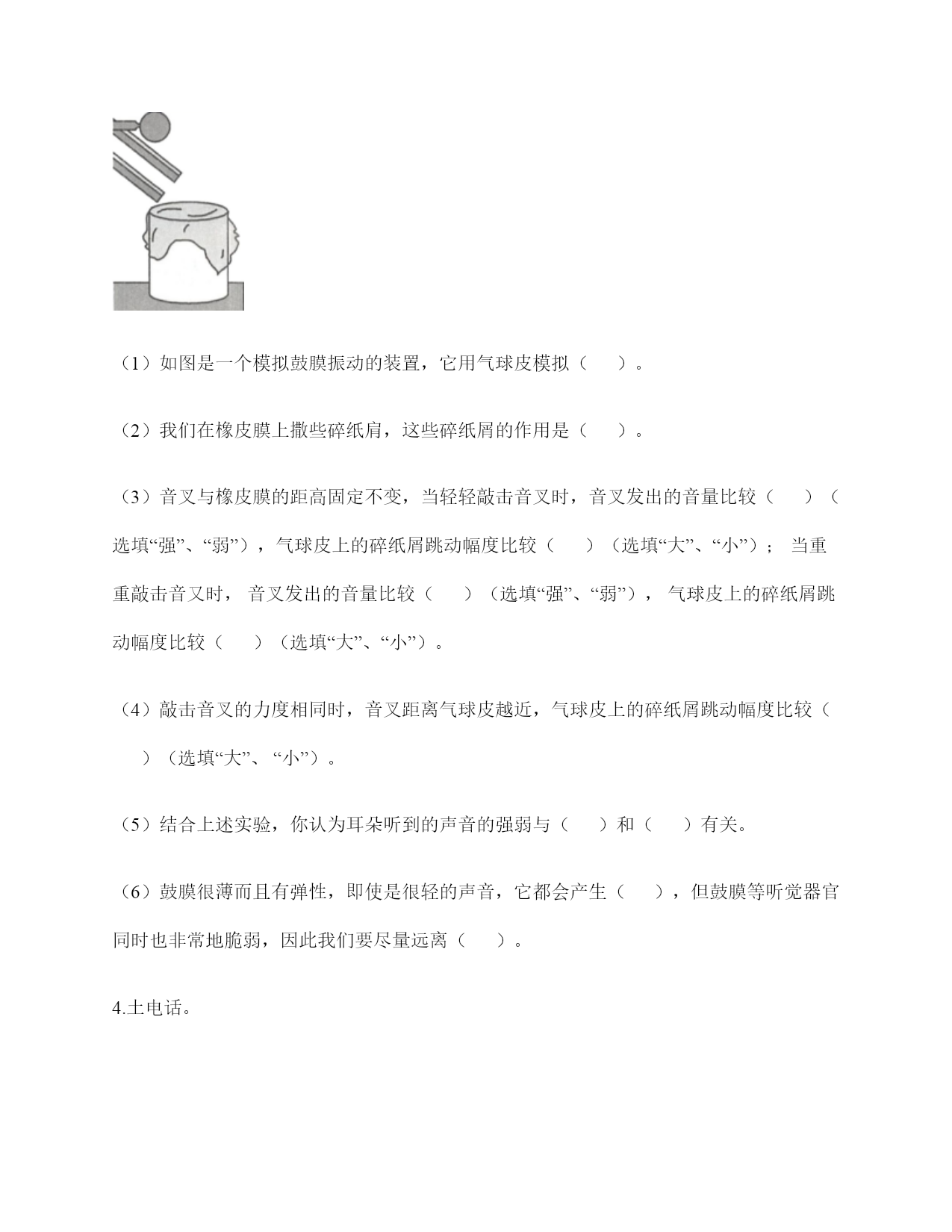 （1）如图是一个模拟鼓膜振动的装置，它用气球皮模拟（　　）。

（2）我们在橡皮膜上撒些碎纸肩，这些碎纸屑的作用是（　　）。

（3）音叉与橡皮膜的距高固定不变，当轻轻敲击音叉时，音叉发出的音量比较（　　）（选填“强”、“弱”），气球皮上的碎纸屑跳动幅度比较（　　）（选填“大”、“小”）；当重重敲击音叉时，音叉发出的音量比较（　　）（选填“强”、“弱”），气球皮上的碎纸屑跳动幅度比较（　　）（选填“大”、“小”）。

（4）敲击音叉的力度相同时，音叉距离气球皮越近，气球皮上的碎纸屑跳动幅度比较（　　）（选填“大”、“小”）。

（5）结合上述实验，你认为耳朵听到的声音的强弱与（　　）和（　　）有关。

（6）鼓膜很薄而且有弹性，即使是很轻的声音，它都会产生（　　），但鼓膜等听觉器官同时也非常地脆弱，因此我们要尽量远离（　　）。

4.土电话。